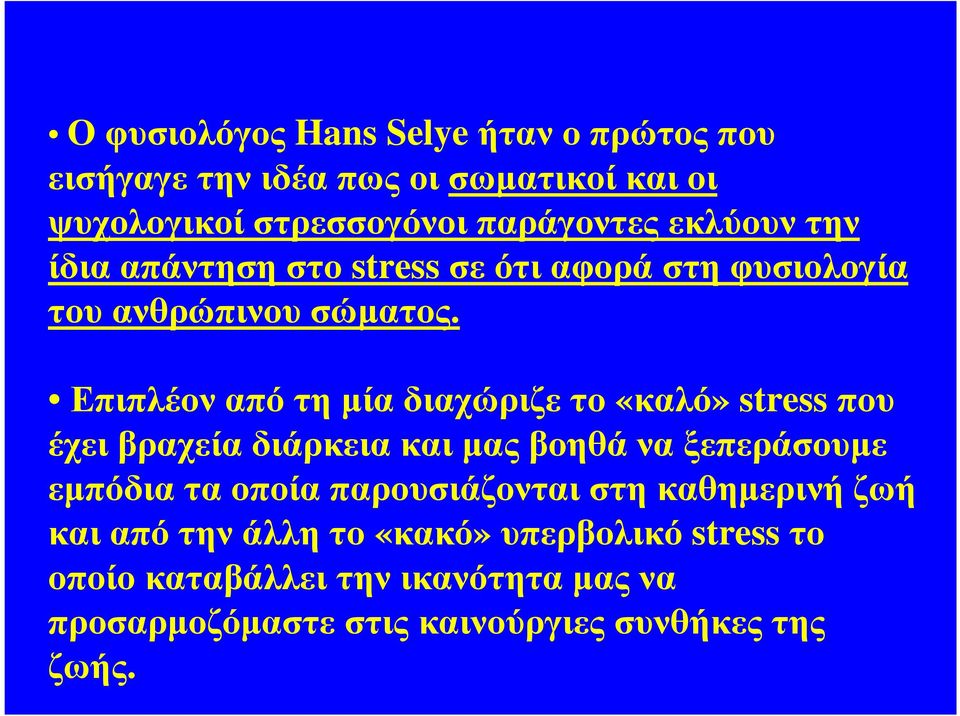 • Ο φυσιολόγος Hans Selye ήταν ο πρώτος που εισήγαγε την ιδέα πως οι σωματικοί και οι ψυχολογικοί στρεσσογόνοι παράγοντες εκλύουν την ίδια απάντηση στο stress σε ότι αφορά στη φυσιολογία του ανθρώπινου σώματος.

• Επιπλέον από τη μία διαχώριζε το «καλό» stress που έχει βραχεία διάρκεια και μας βοηθά να ξεπεράσουμε εμπόδια τα οποία παρουσιάζονται στη καθημερινή ζωή και από την άλλη το «κακό» υπερβολικό stress το οποίο καταβάλλει την ικανότητα μας να προσαρμοζόμαστε στις καινούργιες συνθήκες της ζωής.